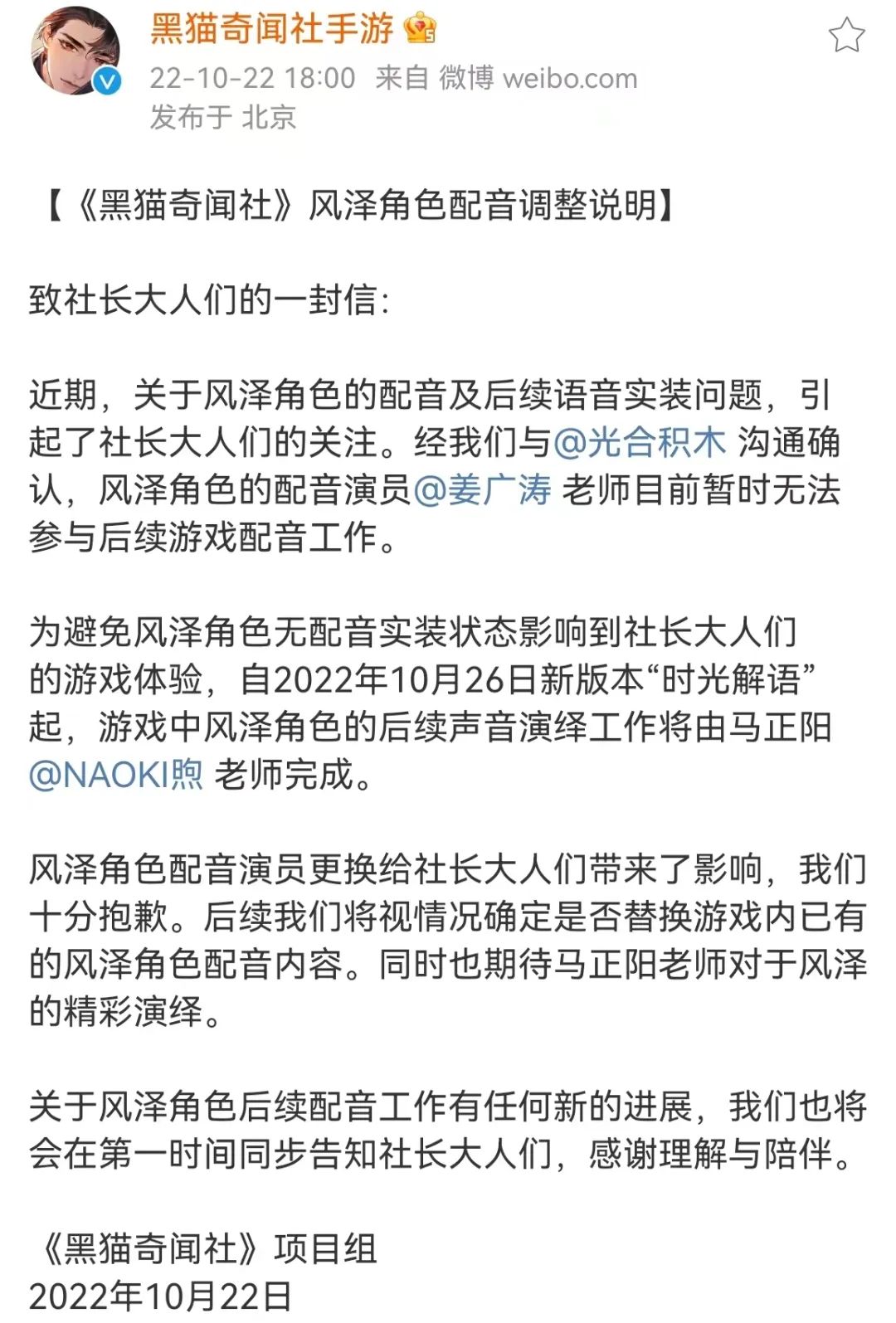 黑猫奇闻社手游

22-10-22 18:00 来自 微博 weibo.com
发布于 北京

【《黑猫奇闻社》风泽角色配音调整说明】

致社长大人们的一封信:

近期，关于风泽角色的配音及后续语音实装问题，引起了社长大人们的关注。经我们与@光合积木 沟通确认，风泽角色的配音演员@姜广涛 老师目前暂时无法参与后续游戏配音工作。

为避免风泽角色无配音实装状态影响到社长大人们的游戏体验，自2022年10月26日新版本“时光解语”起，游戏中风泽角色的后续声音演绎工作将由马正阳@NAOKI煦 老师完成。

风泽角色配音演员更换给社长大人们带来了影响，我们十分抱歉。后续我们将视情况确定是否替换游戏内已有的风泽角色配音内容。同时也期待马正阳老师对于风泽的精彩演绎。

关于风泽角色后续配音工作有任何新的进展，我们也将会在第一时间同步告知社长大人们，感谢理解与陪伴。

《黑猫奇闻社》项目组
2022年10月22日